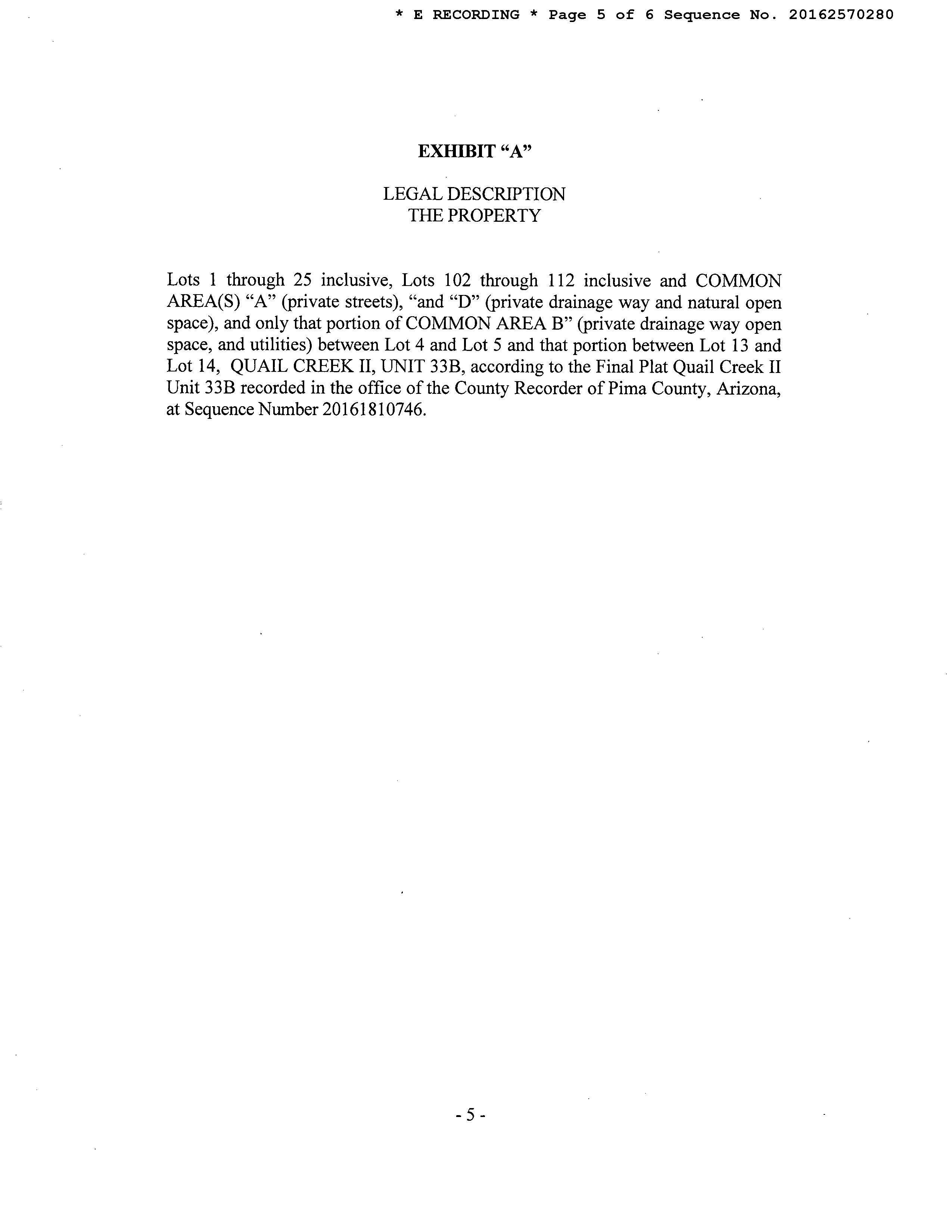 * E RECORDING * Page 5 of 6 Sequence No. 20162570280

EXHIBIT “A”

LEGAL DESCRIPTION
THE PROPERTY

Lots 1 through 25 inclusive, Lots 102 through 112 inclusive and COMMON AREA(S) “A” (private streets), “and “D” (private drainage way and natural open space), and only that portion of COMMON AREA B” (private drainage way open space, and utilities) between Lot 4 and Lot 5 and that portion between Lot 13 and Lot 14, QUAIL CREEK II, UNIT 33B, according to the Final Plat Quail Creek II Unit 33B recorded in the office of the County Recorder of Pima County, Arizona, at Sequence Number 20161810746.

- 5 -